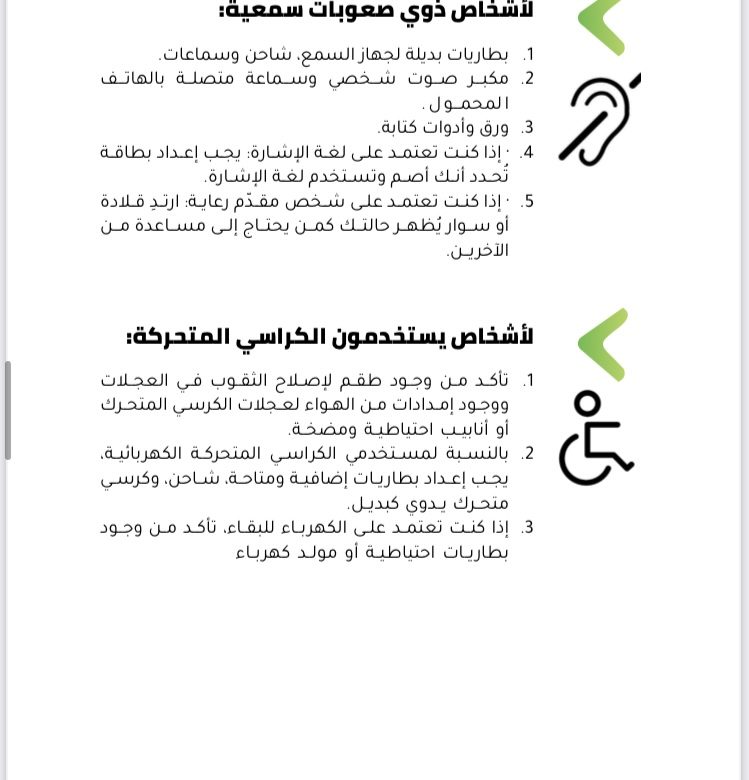 لأشخاص ذوي صعوبات سمعية:

1. بطاريات بديلة لجهاز السمع، شاحن وسماعات.
2. مكبر صوت شخصي وسماعة متصلة بالهاتف المحمول.
3. ورق وأدوات كتابة.
4. · إذا كنت تعتمد على لغة الإشارة: يجب إعداد بطاقة تُحدد أنك أصم وتستخدم لغة الإشارة.
5. · إذا كنت تعتمد على شخص مقدّم رعاية: ارتدِ قلادة أو سوار يُظهر حالتك كمن يحتاج إلى مساعدة من الآخرين.

لأشخاص يستخدمون الكراسي المتحركة:

1. تأكد من وجود طقم لإصلاح الثقوب في العجلات ووجود إمدادات من الهواء لعجلات الكرسي المتحرك أو أنابيب احتياطية ومضخة.
2. بالنسبة لمستخدمي الكراسي المتحركة الكهربائية، يجب إعداد بطاريات إضافية ومتاحة، شاحن، وكرسي متحرك يدوي كبديل.
3. إذا كنت تعتمد على الكهرباء للبقاء، تأكد من وجود بطاريات احتياطية أو مولد كهرباء